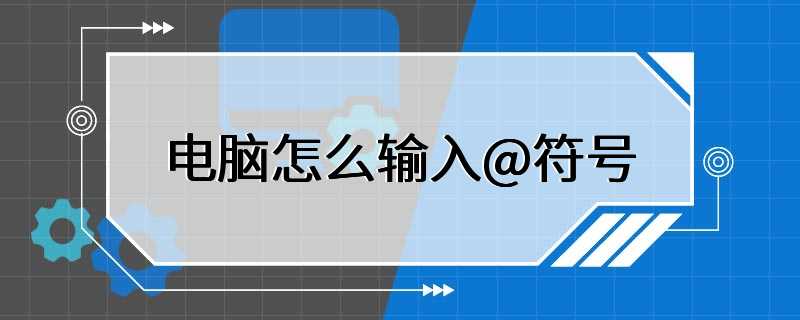 电脑怎么输入@符号